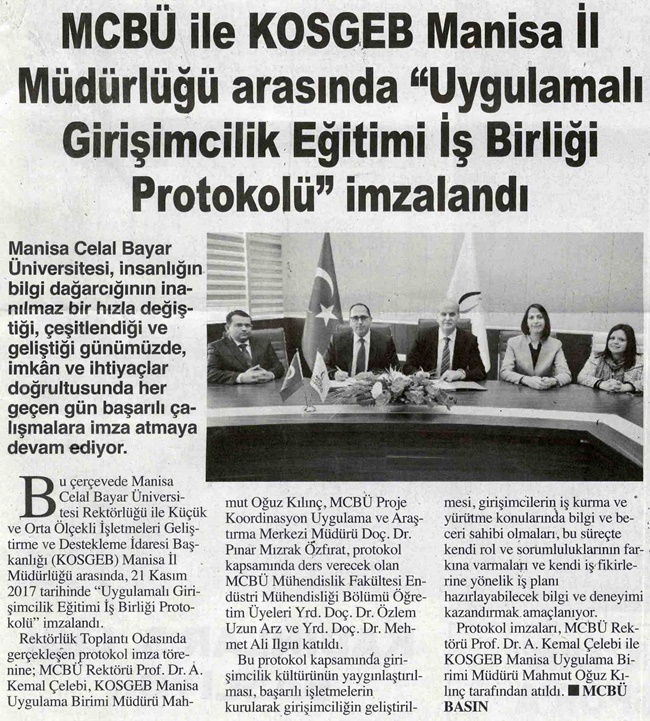 MCBÜ ile KOSGEB Manisa İl Müdürlüğü arasında “Uygulamalı Girişimcilik Eğitimi İş Birliği Protokolü” imzalandı

Manisa Celal Bayar Üniversitesi, insanlığın bilgi dağarcığının inanılmaz bir hızla değiştiği, çeşitlendiği ve geliştiği günümüzde, imkân ve ihtiyaçlar doğrultusunda her geçen gün başarılı çalışmalara imza atmaya devam ediyor.

Bu çerçevede Manisa Celal Bayar Üniversitesi Rektörlüğü ile Küçük ve Orta Ölçekli İşletmeleri Geliştirme ve Destekleme İdaresi Başkanlığı (KOSGEB) Manisa İl Müdürlüğü arasında, 21 Kasım 2017 tarihinde “Uygulamalı Girişimcilik Eğitimi İş Birliği Protokolü” imzalandı.

Rektörlük Toplantı Odasında gerçekleşen protokol imza törenine; MCBÜ Rektörü Prof. Dr. A. Kemal Çelebi, KOSGEB Manisa Uygulama Birimi Müdürü Mahmut Oğuz Kılınç, MCBÜ Proje Koordinasyon Uygulama ve Araştırma Merkezi Müdürü Doç. Dr. Pınar Mızrak Özfırat, protokol kapsamında ders verecek olan MCBÜ Mühendislik Fakültesi Endüstri Mühendisliği Bölümü Öğretim Üyeleri Yrd. Doç. Dr. Özlem Uzun Arz ve Yrd. Doç. Dr. Mehmet Ali Ilgın katıldı.

Bu protokol kapsamında girişimcilik kültürünün yaygınlaştırılması, başarılı işletmelerin kurularak girişimciliğin geliştirilmesi, girişimcilerin iş kurma ve yürütme konularında bilgi ve beceri sahibi olmaları, bu süreçte kendi rol ve sorumluluklarının farkına varmaları ve kendi iş fikirlerine yönelik iş planı hazırlayabilecek bilgi ve deneyimi kazandırmak amaçlanıyor.

Protokol imzaları, MCBÜ Rektörü Prof. Dr. A. Kemal Çelebi ile KOSGEB Manisa Uygulama Birimi Müdürü Mahmut Oğuz Kılınç tarafından atıldı. ■ MCBÜ BASIN